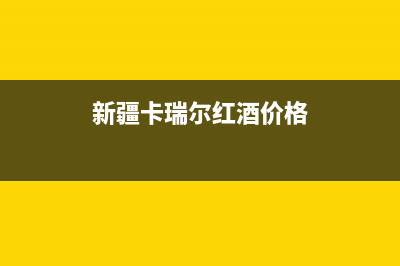 新疆卡瑞尔红酒价格